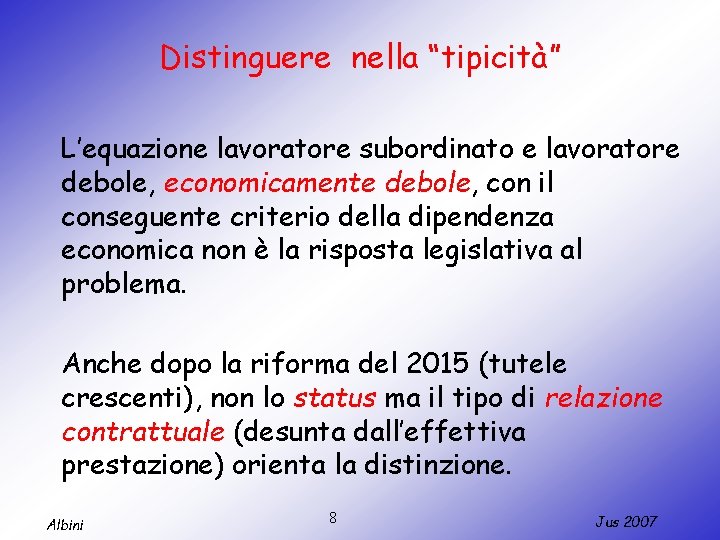 Distinguere nella “tipicità”

L’equazione lavoratore subordinato e lavoratore debole, economicamente debole, con il conseguente criterio della dipendenza economica non è la risposta legislativa al problema.

Anche dopo la riforma del 2015 (tutele crescenti), non lo status ma il tipo di relazione contrattuale (desunta dall’effettiva prestazione) orienta la distinzione.

Albini

8

Jus 2007